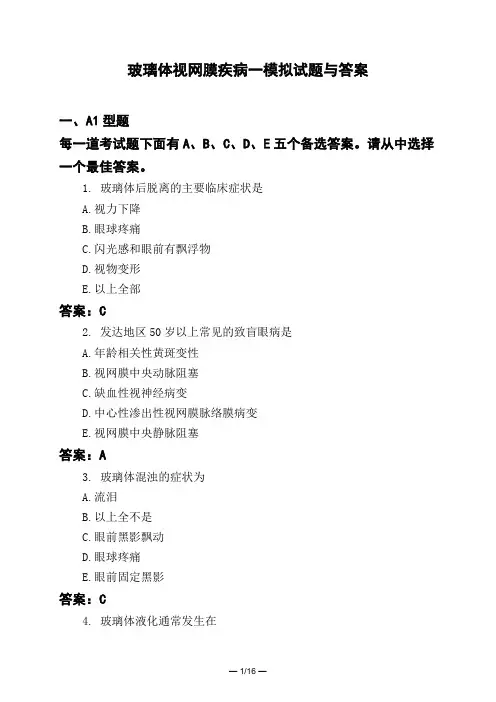 玻璃体视网膜疾病一模拟试题与答案

一、A1 型题

每一道考试题下面有 A、B、C、D、E 五个备选答案。请从中选择一个最佳答案。

1. 玻璃体后脱离的主要临床症状是

A. 视力下降

B. 眼球疼痛

C. 闪光感和眼前有飘浮物

D. 视物变形

E. 以上全部

答案：C

2. 发达地区 50 岁以上常见的致盲眼病是

A. 年龄相关性黄斑变性

B. 视网膜中央动脉阻塞

C. 缺血性视神经病变

D. 中心性渗出性视网膜脉络膜病变

E. 视网膜中央静脉阻塞

答案：A

3. 玻璃体混浊的症状为

A. 流泪

B. 以上全不是

C. 眼前黑影飘动

D. 眼球疼痛

E. 眼前固定黑影

答案：C

4. 玻璃体液化通常发生在

— 1/16 —